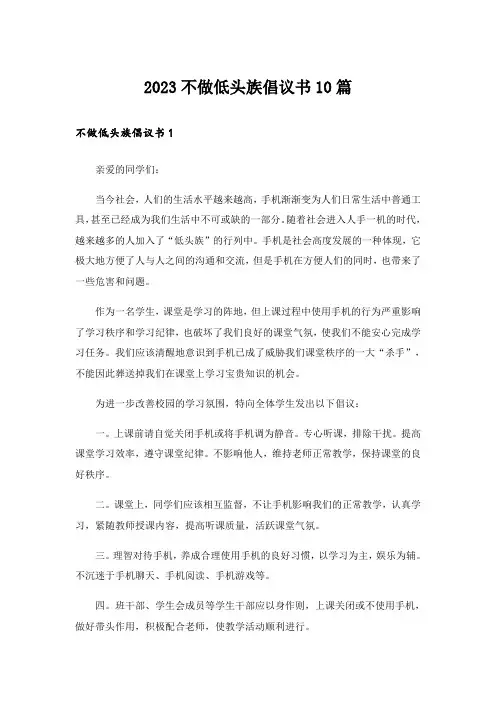 2023不做低头族倡议书10篇

不做低头族倡议书1

亲爱的同学们:

当今社会，人们的生活水平越来越高，手机渐渐变为人们日常生活中普通工具，甚至已经成为我们生活中不可或缺的一部分。随着社会进入人手一机的时代，越来越多的人加入了“低头族”的行列中。手机是社会高度发展的一种体现，它极大地方便了人与人之间的沟通和交流，但是手机在方便人们的同时，也带来了一些危害和问题。

作为一名学生，课堂是学习的阵地，但上课过程中使用手机的行为严重影响了学习秩序和学习纪律，也破坏了我们良好的课堂气氛，使我们不能安心完成学习任务。我们应该清醒地意识到手机已成了威胁我们课堂秩序的一大“杀手”，不能因此葬送掉我们在课堂上学习宝贵知识的机会。

为进一步改善校园的学习氛围，特向全体学生发出以下倡议:

一。上课前请自觉关闭手机或将手机调为静音。专心听课，排除干扰。提高课堂学习效率，遵守课堂纪律。不影响他人，维持老师正常教学，保持课堂的良好秩序。

二。课堂上，同学们应该相互监督，不让手机影响我们的正常教学，认真学习，紧随教师授课内容，提高听课质量，活跃课堂气氛。

三。理智对待手机，养成合理使用手机的良好习惯，以学习为主，娱乐为辅。不沉迷于手机聊天、手机阅读、手机游戏等。

四。班干部、学生会成员等学生干部应以身作则，上课关闭或不使用手机，做好带头作用，积极配合老师，使教学活动顺利进行。